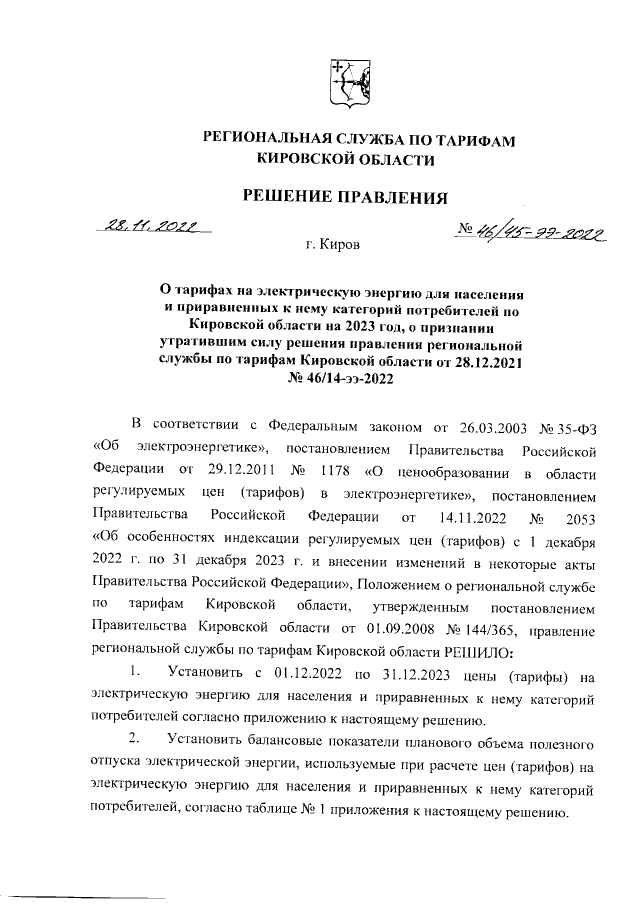 РЕГИОНАЛЬНАЯ СЛУЖБА ПО ТАРИФАМ КИРОВСКОЙ ОБЛАСТИ

РЕШЕНИЕ ПРАВЛЕНИЯ

28.11.2022 № 46/45-ээ-2022

г. Киров

О тарифах на электрическую энергию для населения и приравненных к нему категорий потребителей по Кировской области на 2023 год, о признании утратившим силу решения правления региональной службы по тарифам Кировской области от 28.12.2021 № 46/14-ээ-2022

В соответствии с Федеральным законом от 26.03.2003 № 35-ФЗ «Об электроэнергетике», постановлением Правительства Российской Федерации от 29.12.2011 № 1178 «О ценообразовании в области регулируемых цен (тарифов) в электроэнергетике», постановлением Правительства Российской Федерации от 14.11.2022 № 2053 «Об особенностях индексации регулируемых цен (тарифов) с 1 декабря 2022 г. по 31 декабря 2023 г. и внесении изменений в некоторые акты Правительства Российской Федерации», Положением о региональной службе по тарифам Кировской области, утвержденным постановлением Правительства Кировской области от 01.09.2008 № 144/365, правление региональной службы по тарифам Кировской области РЕШИЛО:

1. Установить с 01.12.2022 по 31.12.2023 цены (тарифы) на электрическую энергию для населения и приравненных к нему категорий потребителей согласно приложению к настоящему решению.

2. Установить балансовые показатели планового объема полезного отпуска электрической энергии, используемые при расчете цен (тарифов) на электрическую энергию для населения и приравненных к нему категорий потребителей, согласно таблице № 1 приложения к настоящему решению.